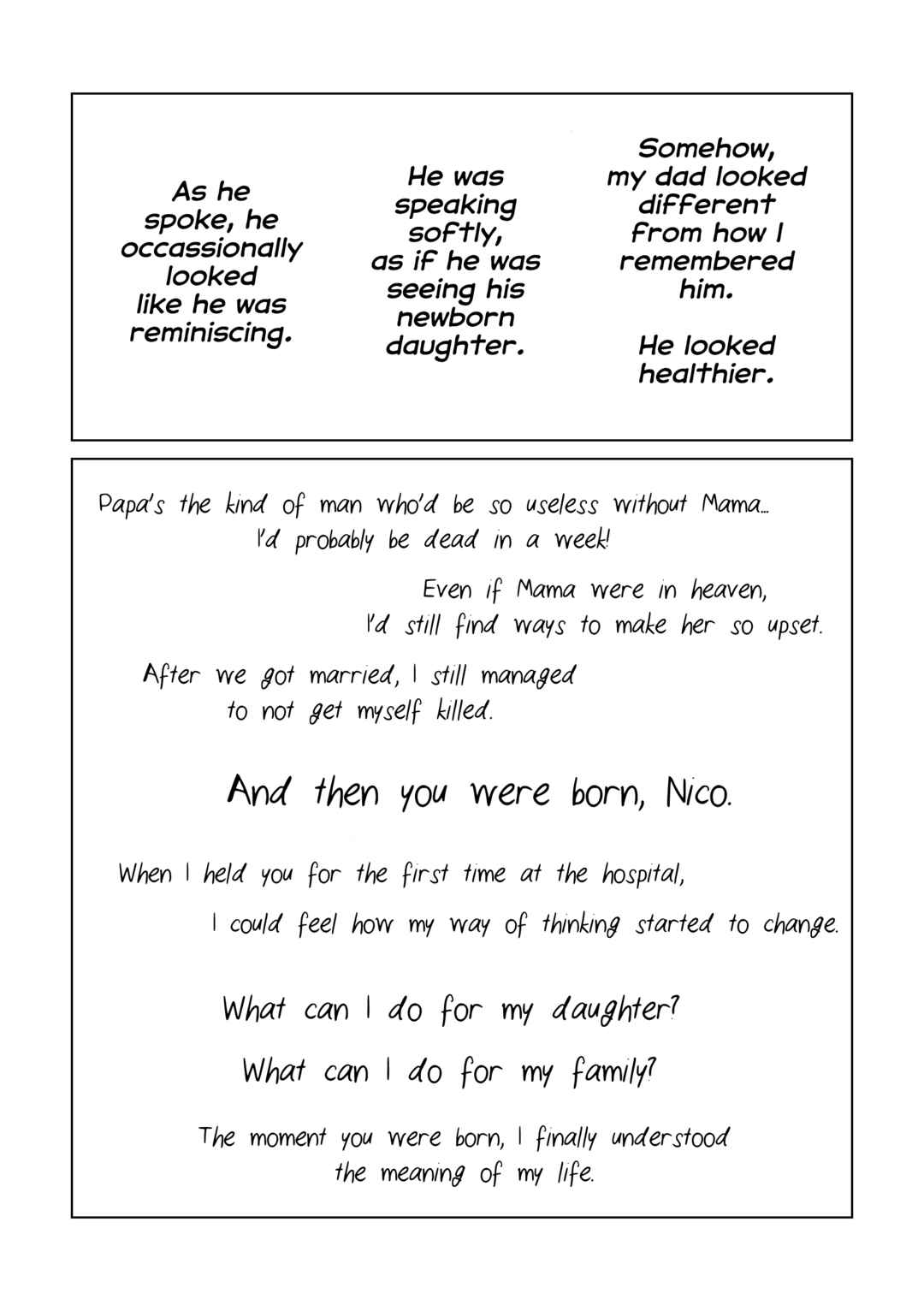 As he spoke, he occassionally looked like he was reminiscing.

He was speaking softly, as if he was seeing his newborn daughter.

Somehow, my dad looked different from how I remembered him.

He looked healthier.

Papa's the kind of man who'd be so useless without Mama... I'd probably be dead in a week!

Even if Mama were in heaven, I'd still find ways to make her so upset.

After we got married, I still managed to not get myself killed.

And then you were born, Nico.

When I held you for the first time at the hospital, I could feel how my way of thinking started to change.

What can I do for my daughter?

What can I do for my family?

The moment you were born, I finally understood the meaning of my life.